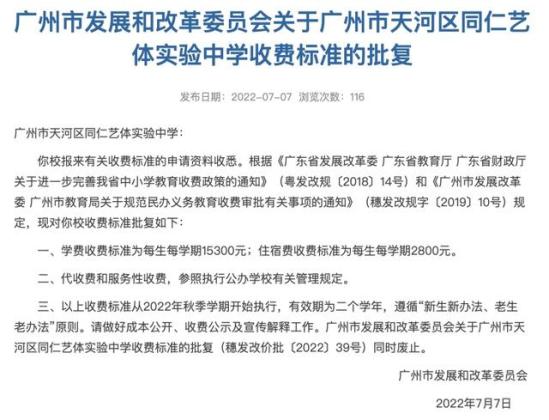 广州市发展和改革委员会关于广州市天河区同仁艺体实验中学收费标准的批复

发布日期：2022-07-07 浏览次数：116

广州市天河区同仁艺体实验中学：

你校报来有关收费标准的申请资料收悉。根据《广东省发展改革委 广东省教育厅 广东省财政厅关于进一步完善我省中小学教育收费政策的通知》（粤发改规〔2018〕14号）和《广州市发展改革委 广州市教育局关于规范民办义务教育收费审批有关事项的通知》（穗发改规字〔2019〕10号）规定，现对你校收费标准批复如下：

一、学费收费标准为每生每学期15300元；住宿费收费标准为每生每学期2800元。

二、代收费和服务性收费，参照执行公办学校有关管理规定。

三、以上收费标准从2022年秋季学期开始执行，有效期为二个学年，遵循“新生新办法、老生老办法”原则。请做好成本公开、收费公示及宣传解释工作。广州市发展和改革委员会关于广州市天河区同仁艺体实验中学收费标准的批复（穗发改价批〔2022〕39号）同时废止。

广州市发展和改革委员会

2022年7月7日